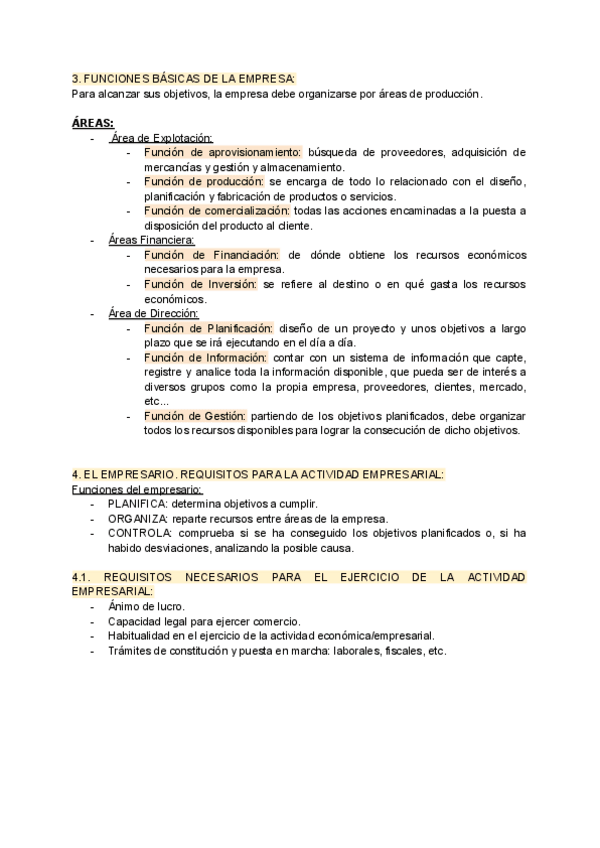 3. FUNCIONES BÁSICAS DE LA EMPRESA:
Para alcanzar sus objetivos, la empresa debe organizarse por áreas de producción.

ÁREAS:
- Área de Explotación:
  - Función de aprovisionamiento: búsqueda de proveedores, adquisición de mercancías y gestión y almacenamiento.
  - Función de producción: se encarga de todo lo relacionado con el diseño, planificación y fabricación de productos o servicios.
  - Función de comercialización: todas las acciones encaminadas a la puesta a disposición del producto al cliente.
- Áreas Financiera:
  - Función de Financiación: de dónde obtiene los recursos económicos necesarios para la empresa.
  - Función de Inversión: se refiere al destino o en qué gasta los recursos económicos.
- Área de Dirección:
  - Función de Planificación: diseño de un proyecto y unos objetivos a largo plazo que se irá ejecutando en el día a día.
  - Función de Información: contar con un sistema de información que capte, registre y analice toda la información disponible, que pueda ser de interés a diversos grupos como la propia empresa, proveedores, clientes, mercado, etc...
  - Función de Gestión: partiendo de los objetivos planificados, debe organizar todos los recursos disponibles para lograr la consecución de dicho objetivos.

4. EL EMPRESARIO. REQUISITOS PARA LA ACTIVIDAD EMPRESARIAL:
Funciones del empresario:
- PLANIFICA: determina objetivos a cumplir.
- ORGANIZA: reparte recursos entre áreas de la empresa.
- CONTROLA: comprueba si se ha conseguido los objetivos planificados o, si ha habido desviaciones, analizando la posible causa.

4.1. REQUISITOS NECESARIOS PARA EL EJERCICIO DE LA ACTIVIDAD EMPRESARIAL:
- Ánimo de lucro.
- Capacidad legal para ejercer comercio.
- Habitualidad en el ejercicio de la actividad económica/empresarial.
- Trámites de constitución y puesta en marcha: laborales, fiscales, etc.